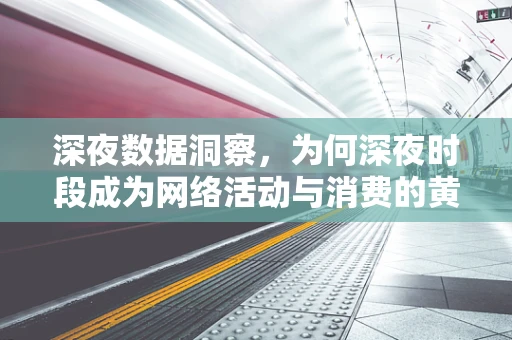 深夜数据洞察，为何深夜时段成为网络活动与消费的黄